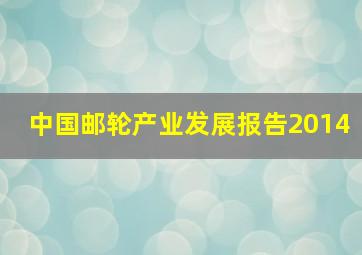 中国邮轮产业发展报告2014